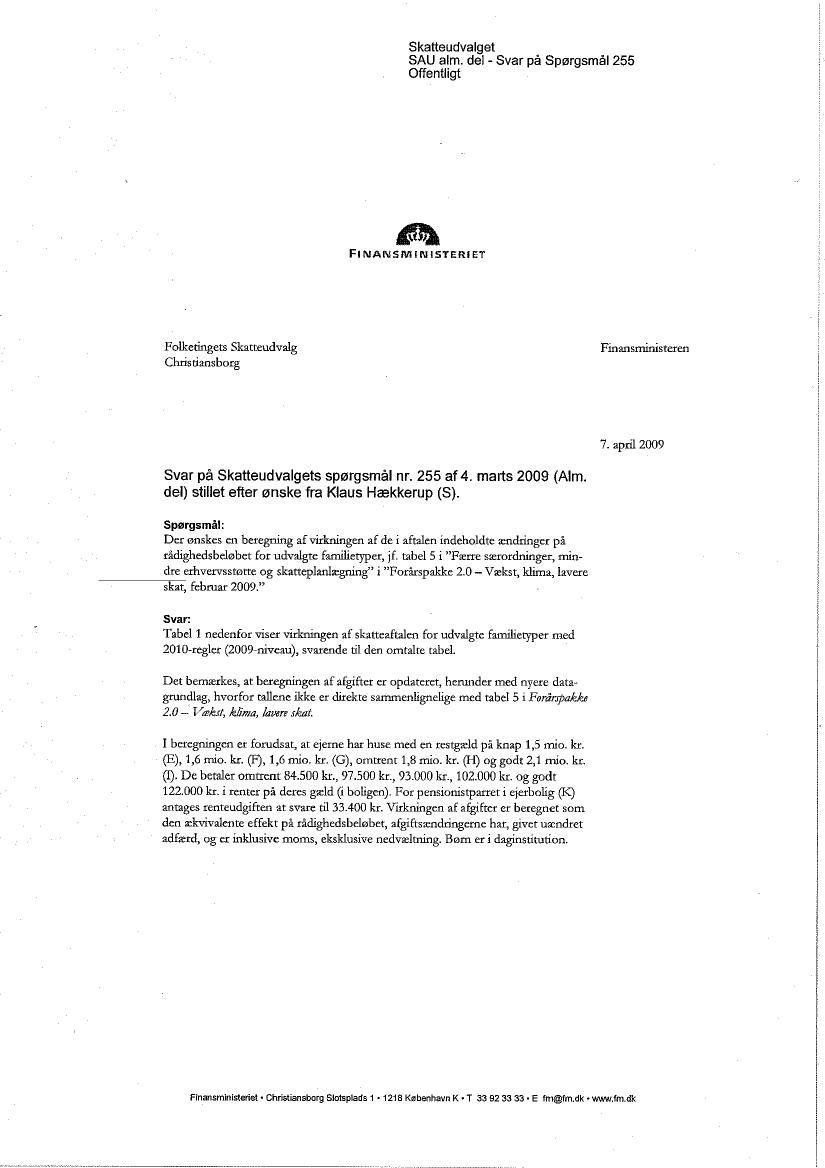 Skatteudvalget
SAU alm. del - Svar på Spørgsmål 255
Offentligt

FINANSMINISTERIET

Folketingets Skatteudvalg
Christiansborg

Finansministeren

7. april 2009

Svar på Skatteudvalgets spørgsmål nr. 255 af 4. marts 2009 (Alm. del) stillet efter ønske fra Klaus Hækkerup (S).

Spørgsmål:
Der ønskes en beregning af virkningen af de i aftalen indeholdte ændringer på rådighedsbeløbet for udvalgte familietyper, jf. tabel 5 i "Færre særordninger, mindre erhvervsstøtte og skatteplanlægning" i "Forårspakke 2.0 – Vækst, klima, lavere skat, februar 2009."

Svar:
Tabel 1 nedenfor viser virkningen af skatteaftalen for udvalgte familietyper med 2010-regler (2009-niveau), svarende til den omtalte tabel.

Det bemærkes, at beregningen af afgifter er opdateret, herunder med nyere datagrundlag, hvorfor tallene ikke er direkte sammenlignelige med tabel 5 i Forårspakke 2.0 – Vækst, klima, lavere skat.

I beregningen er forudsat, at ejerne har huse med en restgæld på knap 1,5 mio. kr. (E), 1,6 mio. kr. (F), 1,6 mio. kr. (G), omtrent 1,8 mio. kr. (H) og godt 2,1 mio. kr. (I). De betaler omtrent 84.500 kr., 97.500 kr., 93.000 kr., 102.000 kr. og godt 122.000 kr. i renter på deres gæld (i boligen). For pensionistparret i ejerbolig (K) antages renteudgiften at svare til 33.400 kr. Virkningen af afgifter er beregnet som den ækvivalente effekt på rådighedsbeløbet, afgiftsændringerne har, givet uændret adfærd, og er inklusive moms, eksklusive nedvæltning. Børn er i daginstitution.

Finansministeriet • Christiansborg Slotsplads 1 • 1218 København K • T 33 92 33 33 • E fm@fm.dk • www.fm.dk